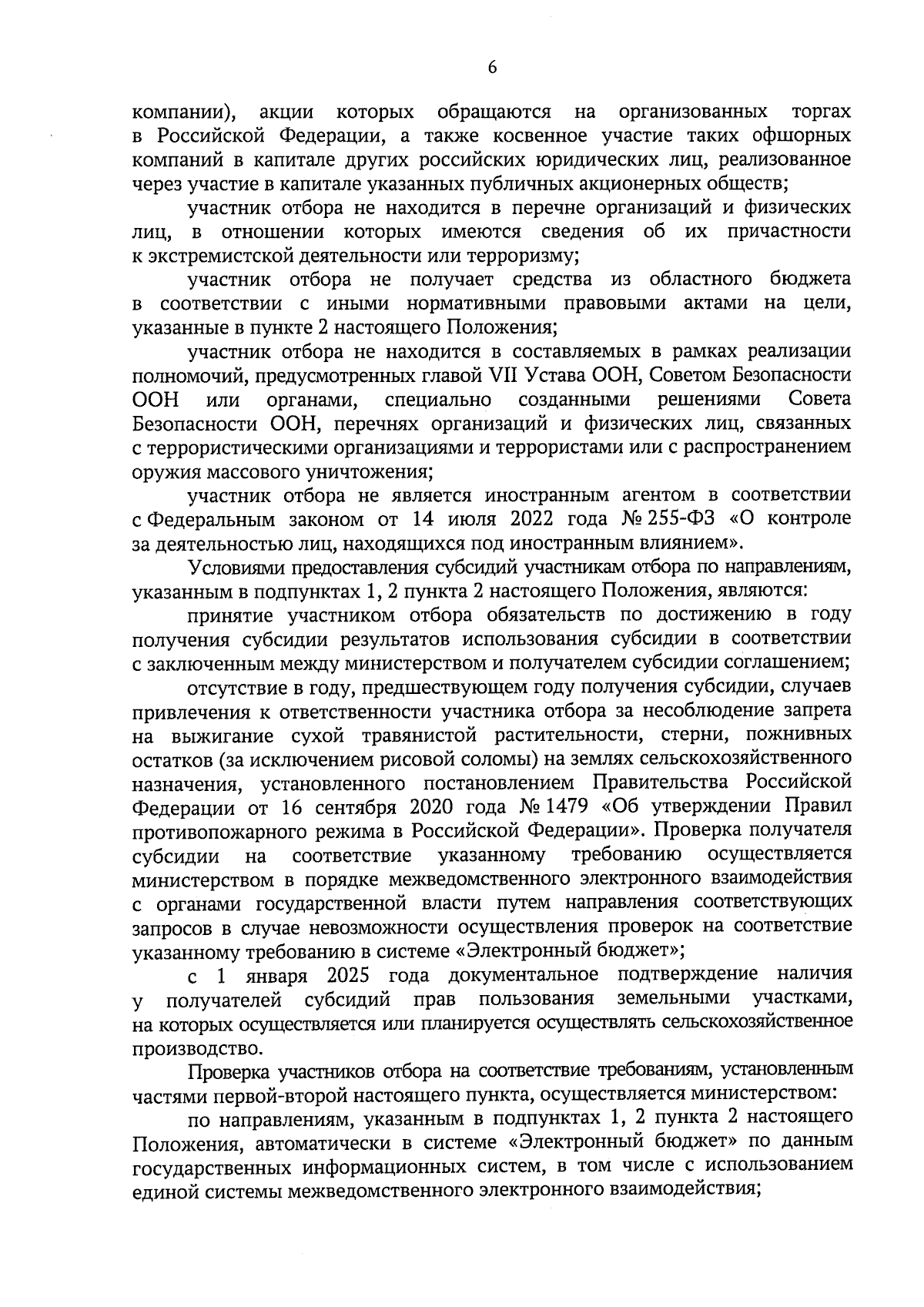 6

компании), акции которых обращаются на организованных торгах в Российской Федерации, а также косвенное участие таких офшорных компаний в капитале других российских юридических лиц, реализованное через участие в капитале указанных публичных акционерных обществ;

участник отбора не находится в перечне организаций и физических лиц, в отношении которых имеются сведения об их причастности к экстремистской деятельности или терроризму;

участник отбора не получает средства из областного бюджета в соответствии с иными нормативными правовыми актами на цели, указанные в пункте 2 настоящего Положения;

участник отбора не находится в составляемых в рамках реализации полномочий, предусмотренных главой VII Устава ООН, Советом Безопасности ООН или органами, специально созданными решениями Совета Безопасности ООН, перечнях организаций и физических лиц, связанных с террористическими организациями и террористами или с распространением оружия массового уничтожения;

участник отбора не является иностранным агентом в соответствии с Федеральным законом от 14 июля 2022 года № 255-ФЗ «О контроле за деятельностью лиц, находящихся под иностранным влиянием».

Условиями предоставления субсидий участникам отбора по направлениям, указанным в подпунктах 1, 2 пункта 2 настоящего Положения, являются:

принятие участником отбора обязательств по достижению в году получения субсидии результатов использования субсидии в соответствии с заключенным между министерством и получателем субсидии соглашением;

отсутствие в году, предшествующем году получения субсидии, случаев привлечения к ответственности участника отбора за несоблюдение запрета на выжигание сухой травянистой растительности, стерни, пожнивных остатков (за исключением рисовой соломы) на землях сельскохозяйственного назначения, установленного постановлением Правительства Российской Федерации от 16 сентября 2020 года № 1479 «Об утверждении Правил противопожарного режима в Российской Федерации». Проверка получателя субсидии на соответствие указанному требованию осуществляется министерством в порядке межведомственного электронного взаимодействия с органами государственной власти путем направления соответствующих запросов в случае невозможности осуществления проверок на соответствие указанному требованию в системе «Электронный бюджет»;

с 1 января 2025 года документальное подтверждение наличия у получателей субсидий прав пользования земельными участками, на которых осуществляется или планируется осуществлять сельскохозяйственное производство.

Проверка участников отбора на соответствие требованиям, установленным частями первой-второй настоящего пункта, осуществляется министерством:

по направлениям, указанным в подпунктах 1, 2 пункта 2 настоящего Положения, автоматически в системе «Электронный бюджет» по данным государственных информационных систем, в том числе с использованием единой системы межведомственного электронного взаимодействия;